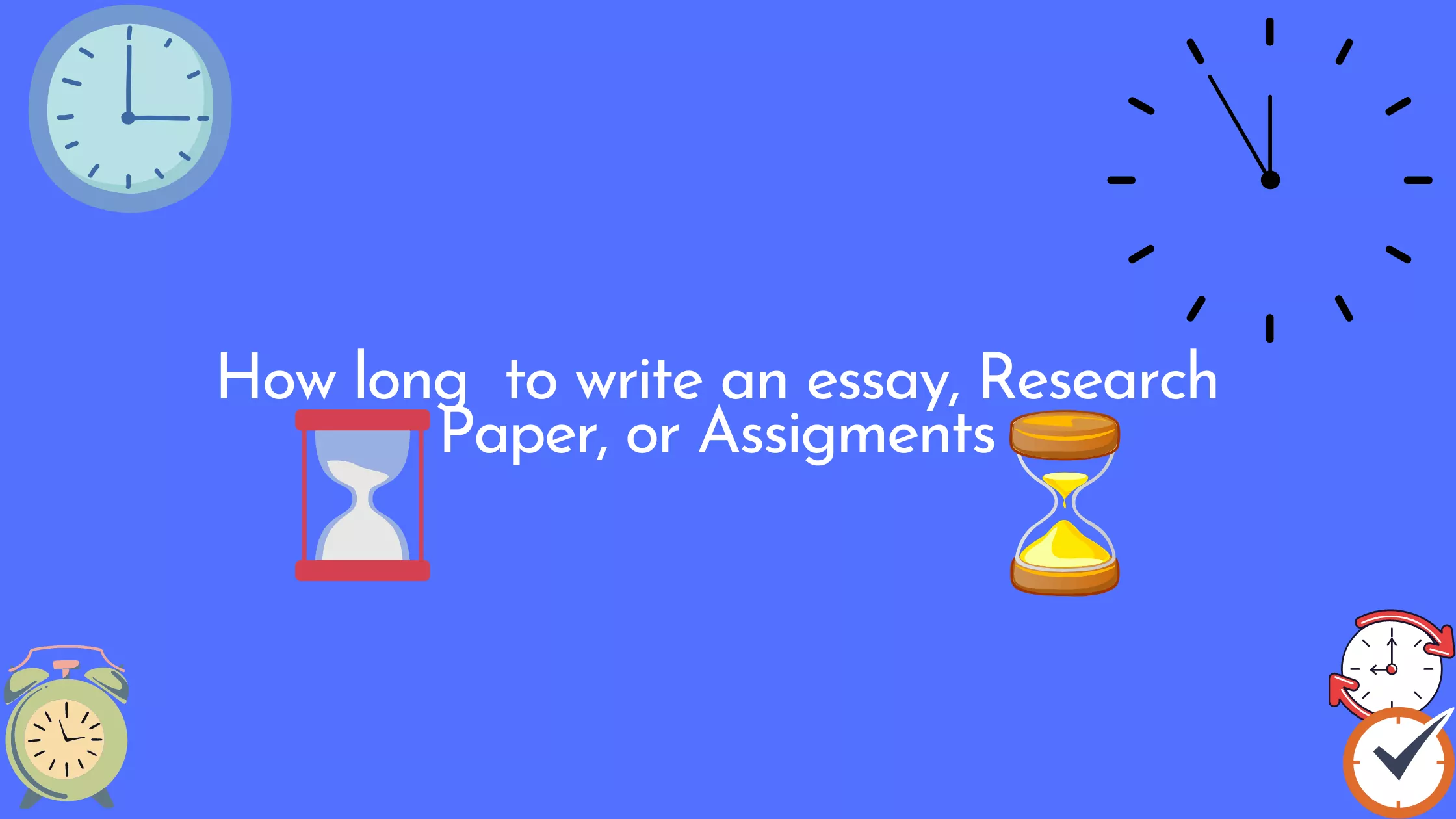 How long  to write an essay, Research Paper, or Assigments